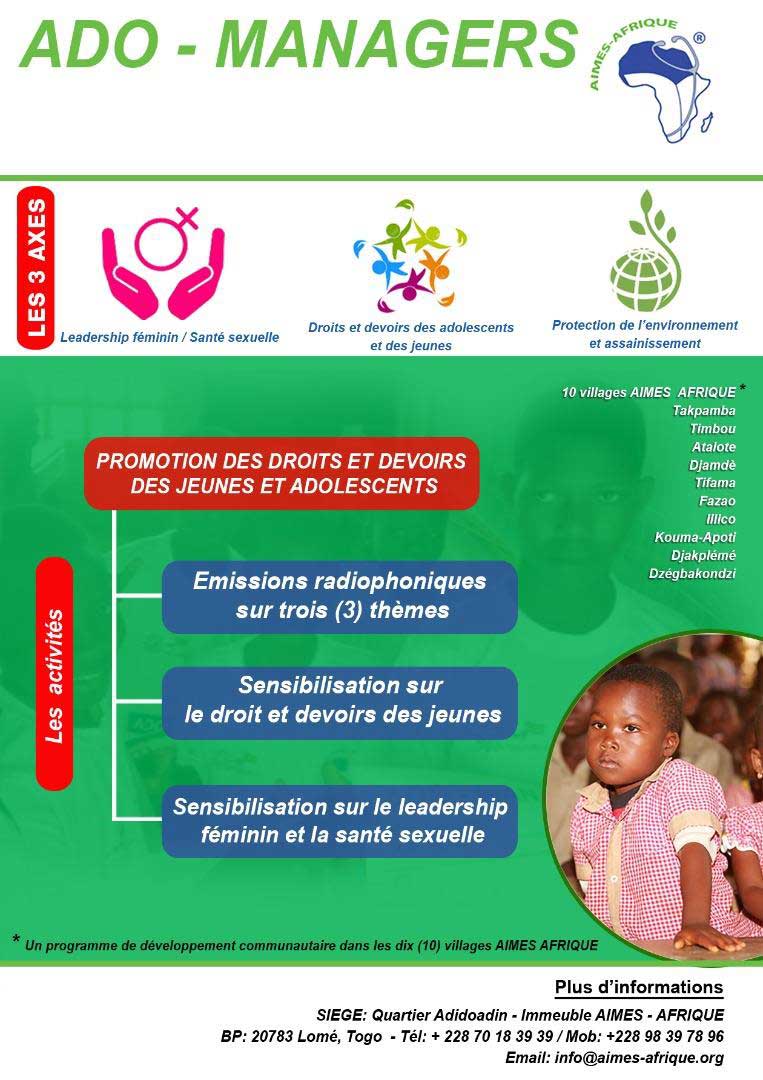 ADO - MANAGERS

AIMES-AFRIQUE ®

LES 3 AXES

Leadership féminin / Santé sexuelle

Droits et devoirs des adolescents et des jeunes

Protection de l'environnement et assainissement

10 villages AIMES AFRIQUE *
Takpamba
Timbou
Atalote
Djamdè
Tifama
Fazao
Illico
Kouma-Apoti
Djakplémé
Dzégbakondzi

PROMOTION DES DROITS ET DEVOIRS DES JEUNES ET ADOLESCENTS

Les activités

Emissions radiophoniques sur trois (3) thèmes

Sensibilisation sur le droit et devoirs des jeunes

Sensibilisation sur le leadership féminin et la santé sexuelle

* Un programme de développement communautaire dans les dix (10) villages AIMES AFRIQUE

Plus d'informations

SIEGE: Quartier Adidoadin - Immeuble AIMES - AFRIQUE
BP: 20783 Lomé, Togo - Tél: + 228 70 18 39 39 / Mob: +228 98 39 78 96
Email: info@aimes-afrique.org